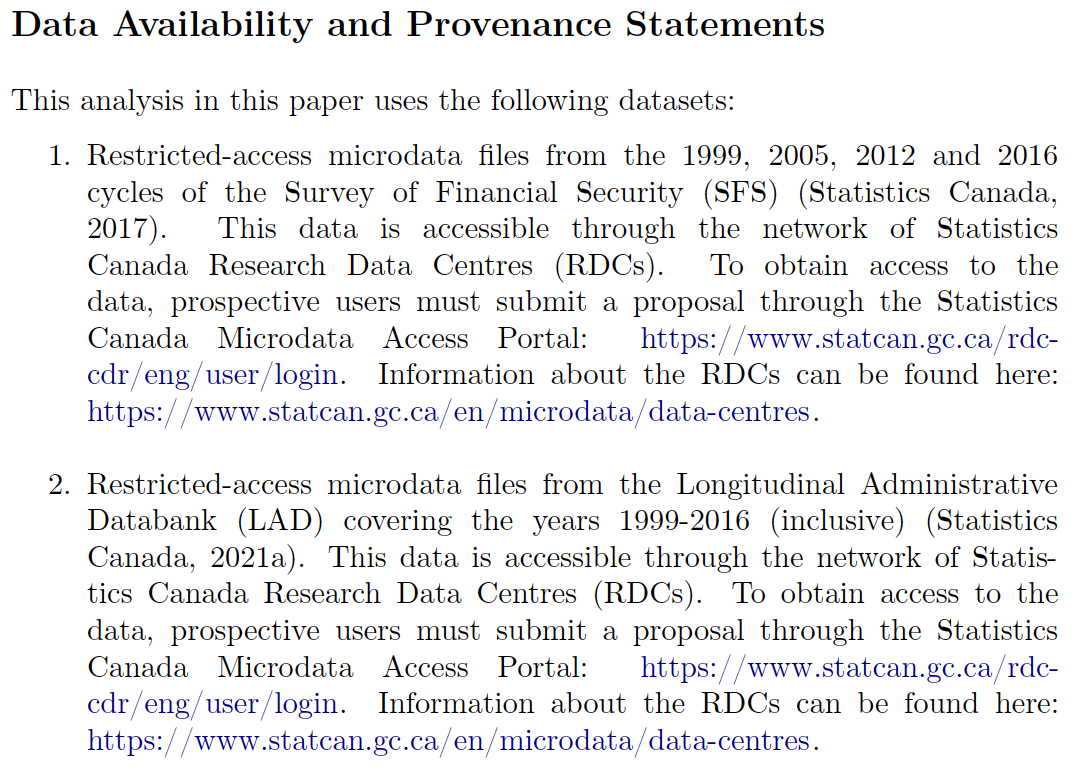 Data Availability and Provenance Statements

This analysis in this paper uses the following datasets:

1. Restricted-access microdata files from the 1999, 2005, 2012 and 2016 cycles of the Survey of Financial Security (SFS) (Statistics Canada, 2017). This data is accessible through the network of Statistics Canada Research Data Centres (RDCs). To obtain access to the data, prospective users must submit a proposal through the Statistics Canada Microdata Access Portal: https://www.statcan.gc.ca/rdc-cdr/eng/user/login. Information about the RDCs can be found here: https://www.statcan.gc.ca/en/microdata/data-centres.

2. Restricted-access microdata files from the Longitudinal Administrative Databank (LAD) covering the years 1999-2016 (inclusive) (Statistics Canada, 2021a). This data is accessible through the network of Statistics Canada Research Data Centres (RDCs). To obtain access to the data, prospective users must submit a proposal through the Statistics Canada Microdata Access Portal: https://www.statcan.gc.ca/rdc-cdr/eng/user/login. Information about the RDCs can be found here: https://www.statcan.gc.ca/en/microdata/data-centres.